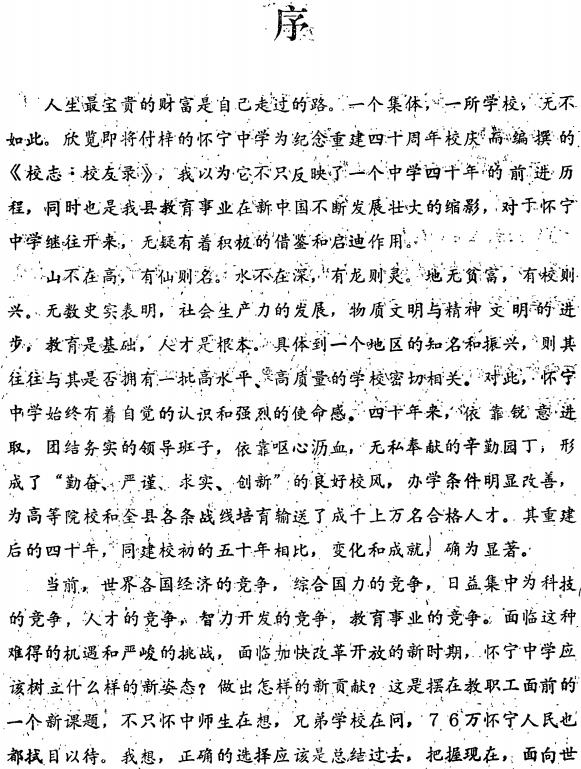 序

人生最宝贵的财富是自己走过的路。一个集体，一所学校，无不如此。欣览即将付梓的怀宁中学为纪念重建四十周年校庆而编撰的《校志·校友录》，我以为它不只反映了一个中学四十年的前进历程，同时也是我县教育事业在新中国不断发展壮大的缩影，对于怀宁中学继往开来，无疑有着积极的借鉴和启迪作用。

山不在高，有仙则名。水不在深，有龙则灵。地无贫富，有校则兴。无数史实表明，社会生产力的发展，物质文明与精神文明的进步，教育是基础，人才是根本。具体到一个地区的知名和振兴，则其往往与其是否拥有一批高水平、高质量的学校密切相关。对此，怀宁中学始终有着自觉的认识和强烈的使命感。四十年来，依靠锐意进取，团结务实的领导班子，依靠呕心沥血，无私奉献的辛勤园丁，形成了“勤奋、严谨、求实、创新”的良好校风，办学条件明显改善，为高等院校和全县各条战线培育输送了成千上万名合格人才。其重建后的四十年，同建校初的五十年相比，变化和成就，确为显著。

当前，世界各国经济的竞争，综合国力的竞争，日益集中为科技的竞争，人才的竞争，智力开发的竞争，教育事业的竞争。面临这种难得的机遇和严峻的挑战，面临加快改革开放的新时期，怀宁中学应该树立什么样的新姿态？做出怎样的新贡献？这是摆在教职工面前的一个新课题，不只怀中师生在想，兄弟学校在问，76万怀宁人民也都拭目以待。我想，正确的选择应该是总结过去，把握现在，面向世